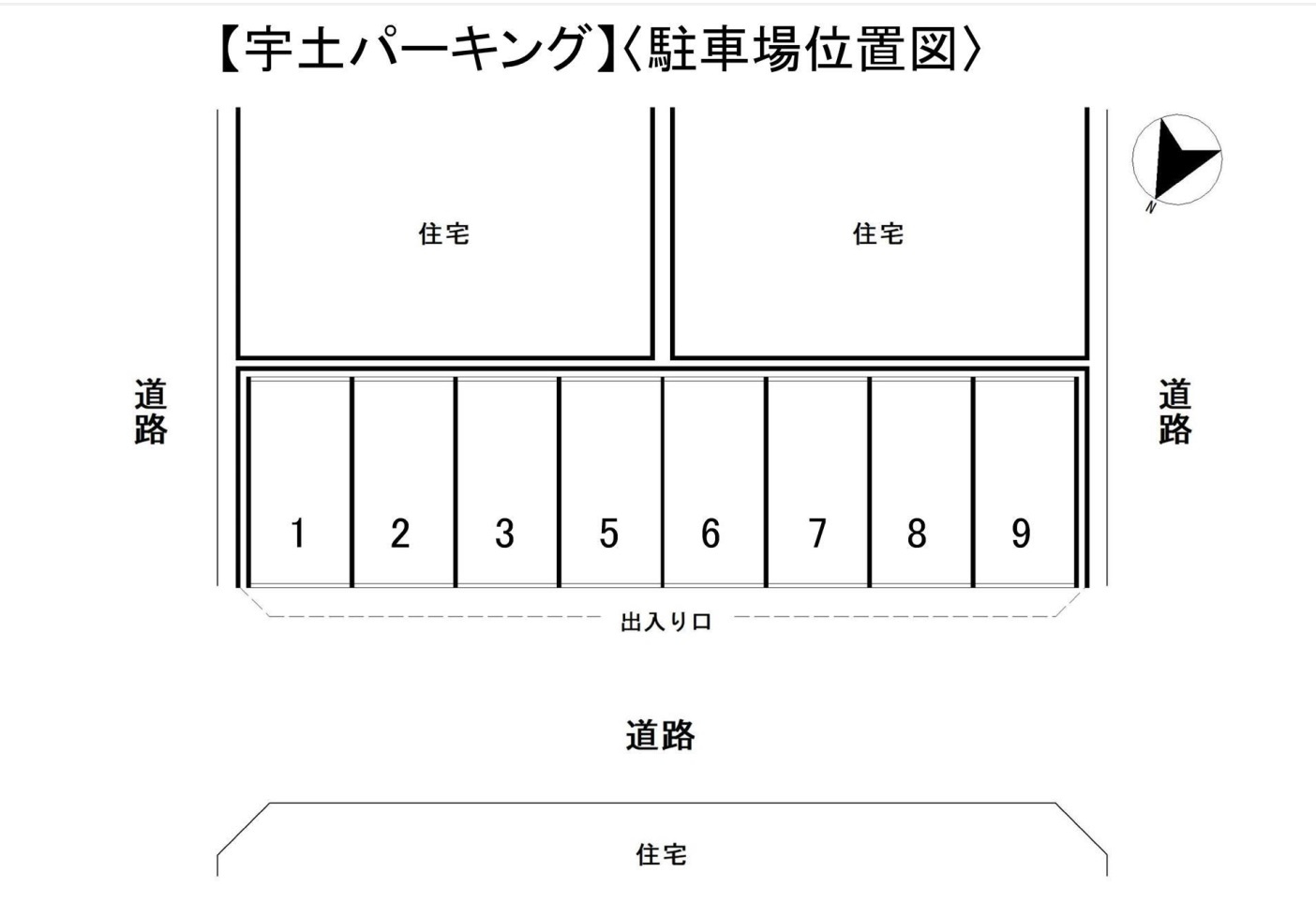 【宇土パーキング】〈駐車場位置図〉

N

住宅

住宅

道路

道路

1 2 3 5 6 7 8 9

出入り口

道路

住宅